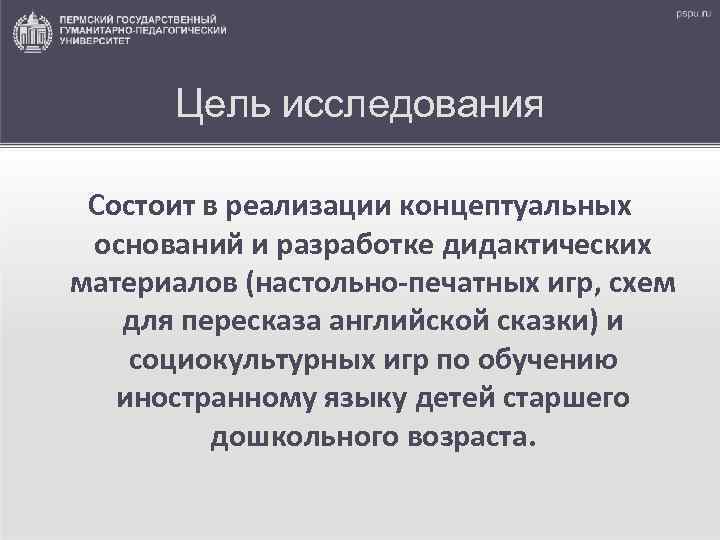 ПЕРМСКИЙ ГОСУДАРСТВЕННЫЙ ГУМАНИТАРНО-ПЕДАГОГИЧЕСКИЙ УНИВЕРСИТЕТ

pspu.ru

Цель исследования

Состоит в реализации концептуальных оснований и разработке дидактических материалов (настольно-печатных игр, схем для пересказа английской сказки) и социокультурных игр по обучению иностранному языку детей старшего дошкольного возраста.